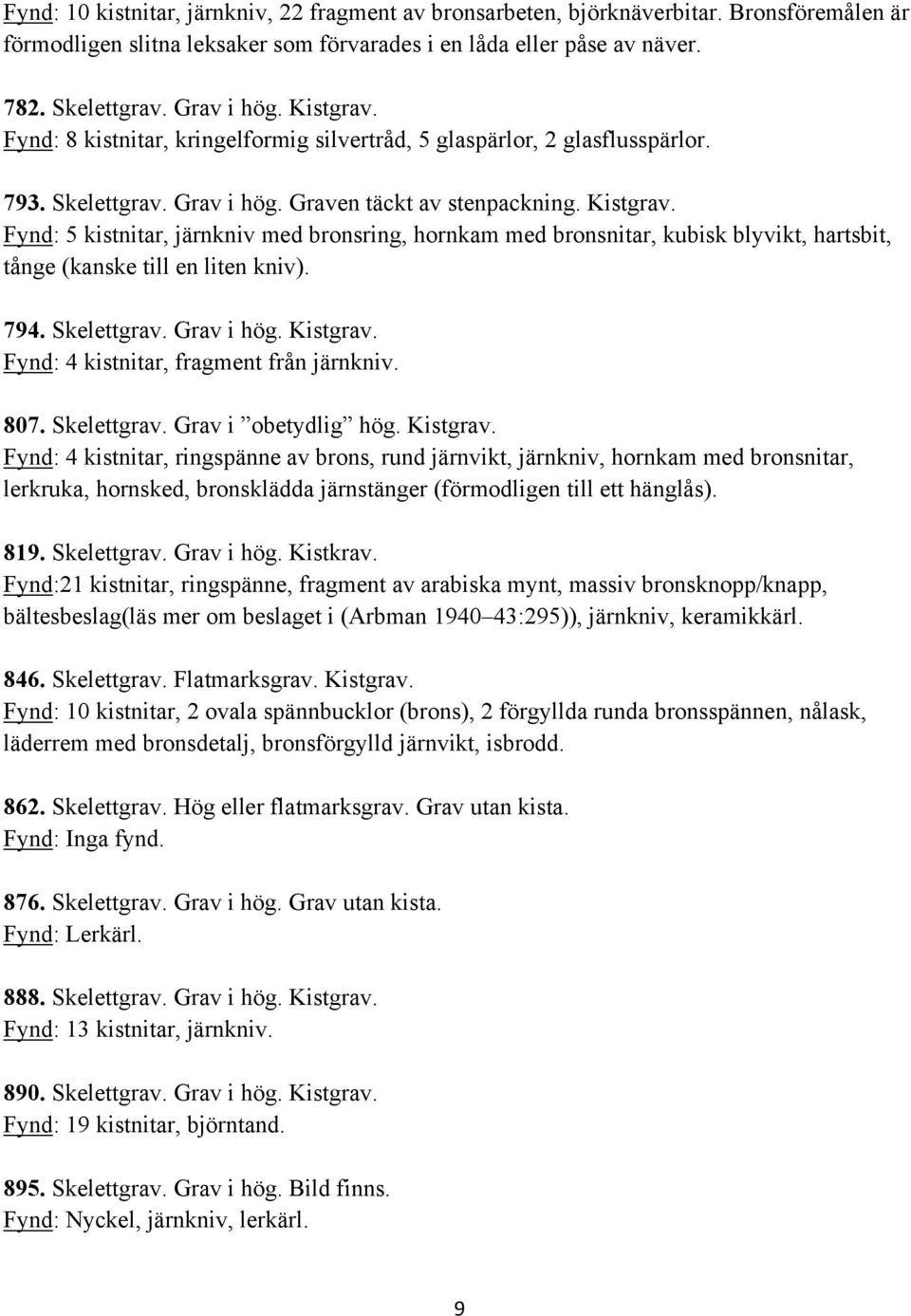 Fynd: 10 kistnitar, järnkniv, 22 fragment av bronsarbeten, björknäverbitar. Bronsföremålen är förmodligen slitna leksaker som förvarades i en låda eller påse av näver.

782. Skelettgrav. Grav i hög. Kistgrav.
Fynd: 8 kistnitar, kringelformig silvertråd, 5 glaspärlor, 2 glasflusspärlor.

793. Skelettgrav. Grav i hög. Graven täckt av stenpackning. Kistgrav.
Fynd: 5 kistnitar, järnkniv med bronsring, hornkam med bronsnitar, kubisk blyvikt, hartsbit, tånge (kanske till en liten kniv).

794. Skelettgrav. Grav i hög. Kistgrav.
Fynd: 4 kistnitar, fragment från järnkniv.

807. Skelettgrav. Grav i ”obetydlig” hög. Kistgrav.
Fynd: 4 kistnitar, ringspänne av brons, rund järnvikt, järnkniv, hornkam med bronsnitar, lerkruka, hornsked, bronsklädda järnstänger (förmodligen till ett hänglås).

819. Skelettgrav. Grav i hög. Kistkrav.
Fynd:21 kistnitar, ringspänne, fragment av arabiska mynt, massiv bronsknopp/knapp, bältesbeslag(läs mer om beslaget i (Arbman 1940–43:295)), järnkniv, keramikkärl.

846. Skelettgrav. Flatmarksgrav. Kistgrav.
Fynd: 10 kistnitar, 2 ovala spännbucklor (brons), 2 förgyllda runda bronsspännen, nålask, läderrem med bronsdetalj, bronsförgylld järnvikt, isbrodd.

862. Skelettgrav. Hög eller flatmarksgrav. Grav utan kista.
Fynd: Inga fynd.

876. Skelettgrav. Grav i hög. Grav utan kista.
Fynd: Lerkärl.

888. Skelettgrav. Grav i hög. Kistgrav.
Fynd: 13 kistnitar, järnkniv.

890. Skelettgrav. Grav i hög. Kistgrav.
Fynd: 19 kistnitar, björntand.

895. Skelettgrav. Grav i hög. Bild finns.
Fynd: Nyckel, järnkniv, lerkärl.

9